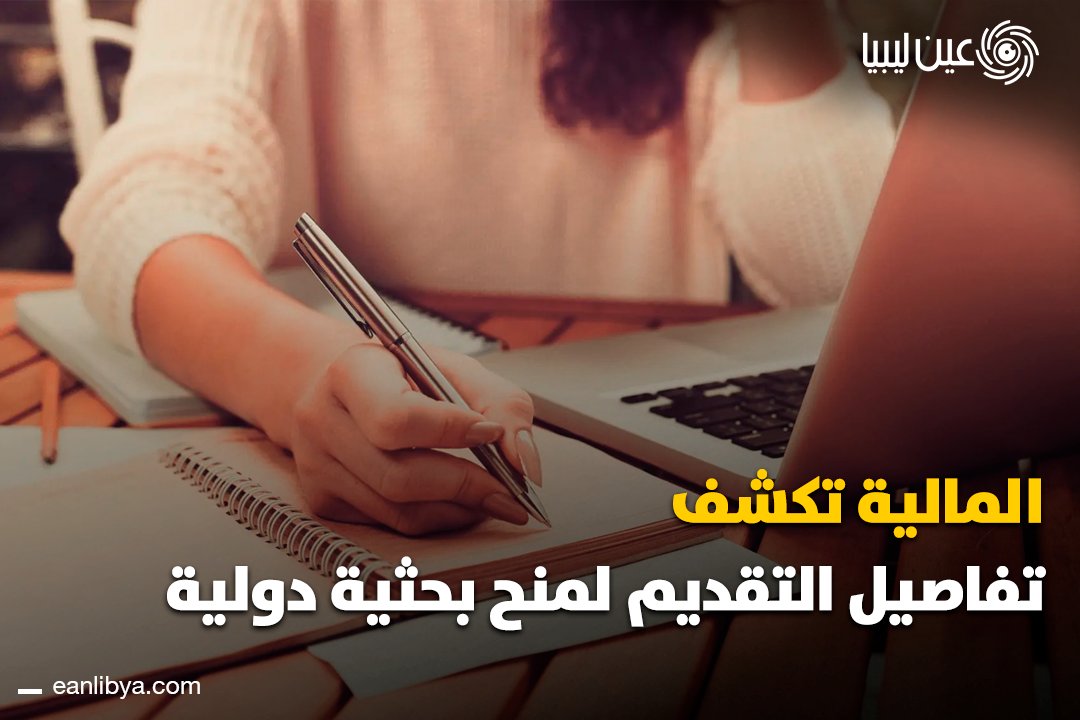 عين ليبيا

المالية تكشف
تفاصيل التقديم لمنح بحثية دولية

eanlibya.com